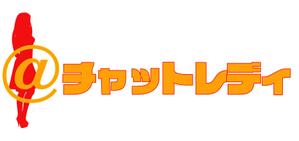 @チャットレディ